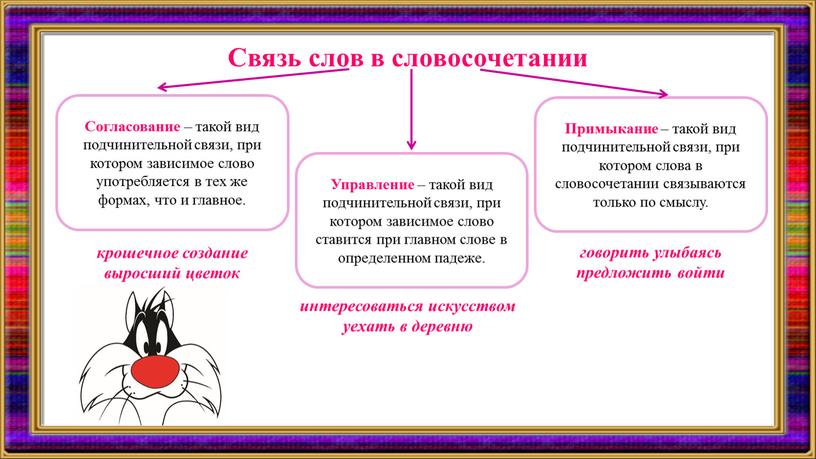 Связь слов в словосочетании

Согласование – такой вид подчинительной связи, при котором зависимое слово употребляется в тех же формах, что и главное.

крошечное создание
выросший цветок

Управление – такой вид подчинительной связи, при котором зависимое слово ставится при главном слове в определенном падеже.

интересоваться искусством
уехать в деревню

Примыкание – такой вид подчинительной связи, при котором слова в словосочетании связываются только по смыслу.

говорить улыбаясь
предложить войти